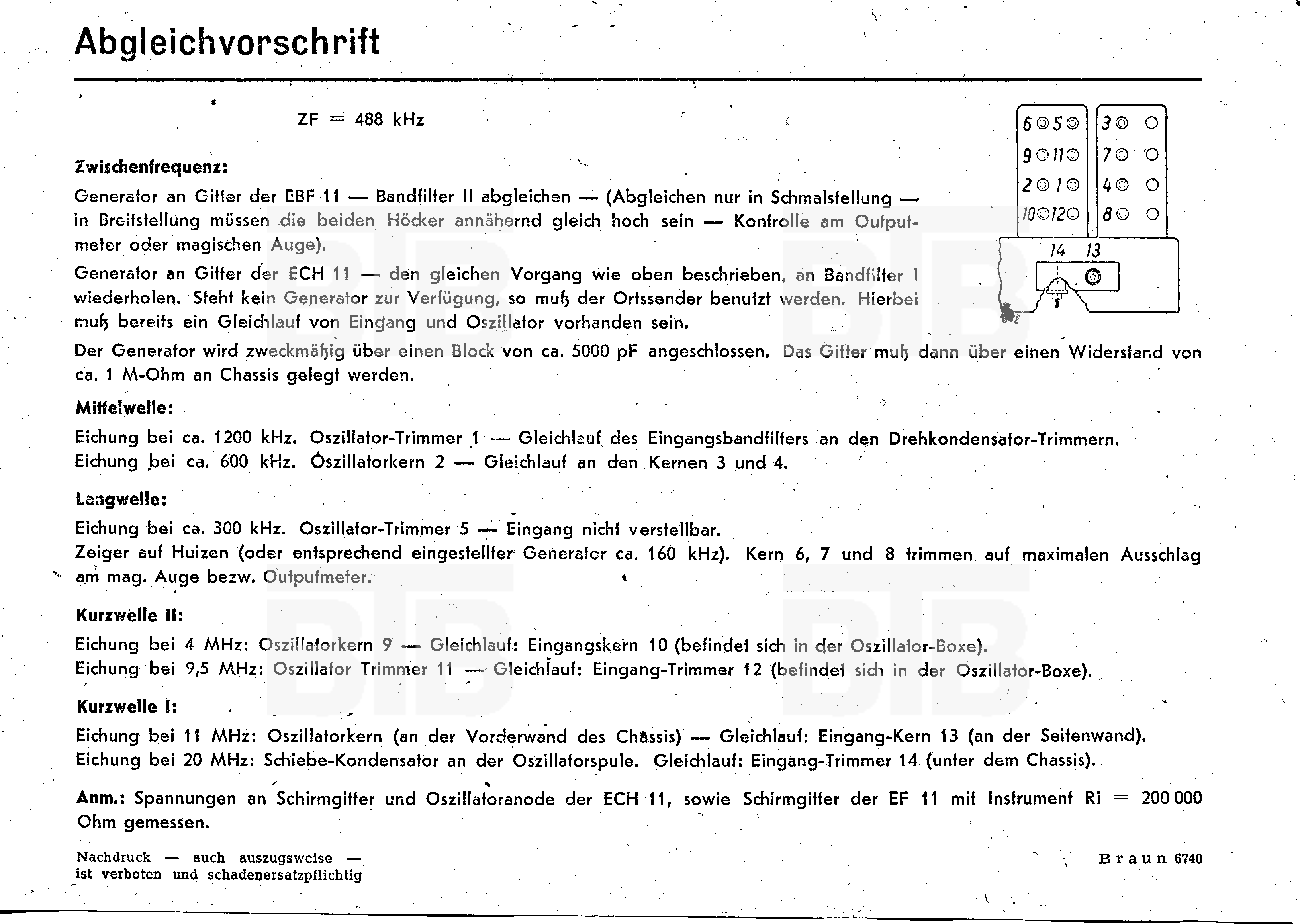 Abgleichvorschrift

ZF = 488 kHz

6 5 3
9 11 7
2 1 4
10 12 8
14 13

Zwischenfrequenz:

Generator an Gitter der EBF 11 — Bandfilter II abgleichen — (Abgleichen nur in Schmalstellung — in Breitstellung müssen die beiden Höcker annähernd gleich hoch sein — Kontrolle am Outputmeter oder magischen Auge).

Generator an Gitter der ECH 11 — den gleichen Vorgang wie oben beschrieben, an Bandfilter I wiederholen. Steht kein Generator zur Verfügung, so muß der Ortssender benutzt werden. Hierbei muß bereits ein Gleichlauf von Eingang und Oszillator vorhanden sein.

Der Generator wird zweckmäßig über einen Block von ca. 5000 pF angeschlossen. Das Gitter muß dann über einen Widerstand von ca. 1 M-Ohm an Chassis gelegt werden.

Mittelwelle:

Eichung bei ca. 1200 kHz. Oszillator-Trimmer 1 — Gleichlauf des Eingangsbandfilters an den Drehkondensator-Trimmern.
Eichung bei ca. 600 kHz. Oszillatorkern 2 — Gleichlauf an den Kernen 3 und 4.

Langwelle:

Eichung bei ca. 300 kHz. Oszillator-Trimmer 5 — Eingang nicht verstellbar.
Zeiger auf Huizen (oder entsprechend eingestellter Generator ca. 160 kHz). Kern 6, 7 und 8 trimmen auf maximalen Ausschlag am mag. Auge bezw. Outputmeter.

Kurzwelle II:

Eichung bei 4 MHz: Oszillatorkern 9 — Gleichlauf: Eingangskern 10 (befindet sich in der Oszillator-Boxe).
Eichung bei 9,5 MHz: Oszillator Trimmer 11 — Gleichlauf: Eingang-Trimmer 12 (befindet sich in der Oszillator-Boxe).

Kurzwelle I:

Eichung bei 11 MHz: Oszillatorkern (an der Vorderwand des Chassis) — Gleichlauf: Eingang-Kern 13 (an der Seitenwand).
Eichung bei 20 MHz: Schiebe-Kondensator an der Oszillatorspule. Gleichlauf: Eingang-Trimmer 14 (unter dem Chassis).

Anm.: Spannungen an Schirmgitter und Oszillatoranode der ECH 11, sowie Schirmgitter der EF 11 mit Instrument Ri = 200 000 Ohm gemessen.

Nachdruck — auch auszugsweise — ist verboten und schadenersatzpflichtig

Braun 6740